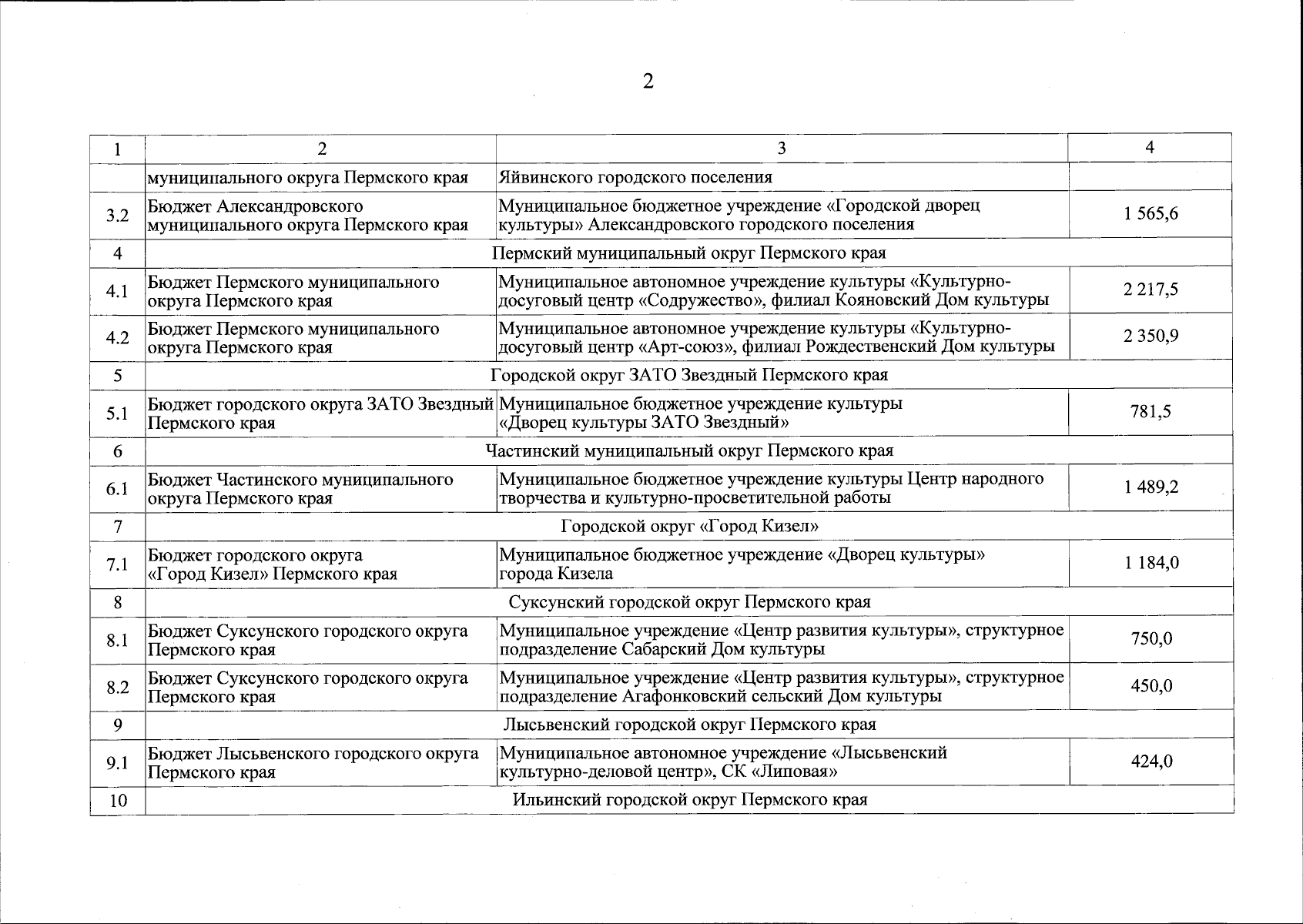 2

| 1 | 2 | 3 | 4 |
|---|---|---|---|
| | муниципального округа Пермского края | Яйвинского городского поселения | |
| 3.2 | Бюджет Александровского муниципального округа Пермского края | Муниципальное бюджетное учреждение «Городской дворец культуры» Александровского городского поселения | 1 565,6 |
| 4 | Пермский муниципальный округ Пермского края | | |
| 4.1 | Бюджет Пермского муниципального округа Пермского края | Муниципальное автономное учреждение культуры «Культурно-досуговый центр «Содружество», филиал Кояновский Дом культуры | 2 217,5 |
| 4.2 | Бюджет Пермского муниципального округа Пермского края | Муниципальное автономное учреждение культуры «Культурно-досуговый центр «Арт-союз», филиал Рождественский Дом культуры | 2 350,9 |
| 5 | Городской округ ЗАТО Звездный Пермского края | | |
| 5.1 | Бюджет городского округа ЗАТО Звездный Пермского края | Муниципальное бюджетное учреждение культуры «Дворец культуры ЗАТО Звездный» | 781,5 |
| 6 | Частинский муниципальный округ Пермского края | | |
| 6.1 | Бюджет Частинского муниципального округа Пермского края | Муниципальное бюджетное учреждение культуры Центр народного творчества и культурно-просветительной работы | 1 489,2 |
| 7 | Городской округ «Город Кизел» | | |
| 7.1 | Бюджет городского округа «Город Кизел» Пермского края | Муниципальное бюджетное учреждение «Дворец культуры» города Кизела | 1 184,0 |
| 8 | Суксунский городской округ Пермского края | | |
| 8.1 | Бюджет Суксунского городского округа Пермского края | Муниципальное учреждение «Центр развития культуры», структурное подразделение Сабарский Дом культуры | 750,0 |
| 8.2 | Бюджет Суксунского городского округа Пермского края | Муниципальное учреждение «Центр развития культуры», структурное подразделение Агафонковский сельский Дом культуры | 450,0 |
| 9 | Лысьвенский городской округ Пермского края | | |
| 9.1 | Бюджет Лысьвенского городского округа Пермского края | Муниципальное автономное учреждение «Лысьвенский культурно-деловой центр», СК «Липовая» | 424,0 |
| 10 | Ильинский городской округ Пермского края | | |